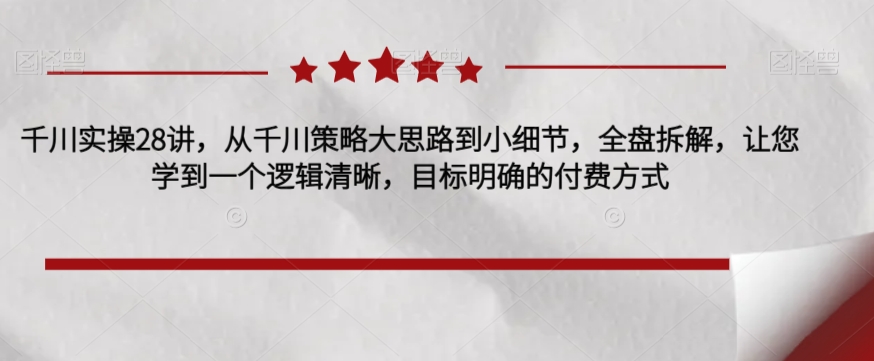 图怪兽

图怪兽

千川实操28讲，从千川策略大思路到小细节，全盘拆解，让您学到一个逻辑清晰，目标明确的付费方式